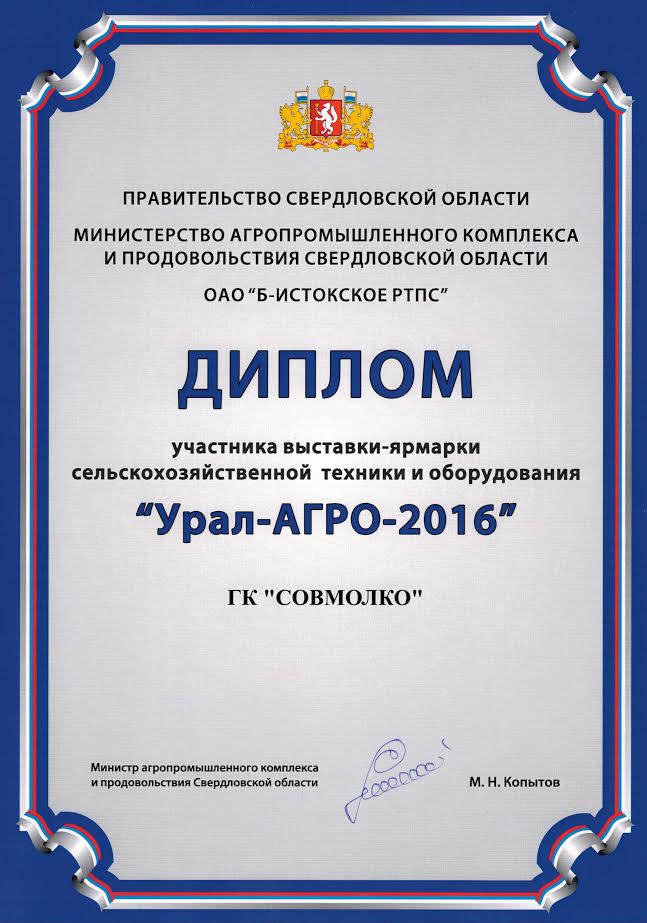 ПРАВИТЕЛЬСТВО СВЕРДЛОВСКОЙ ОБЛАСТИ

МИНИСТЕРСТВО АГРОПРОМЫШЛЕННОГО КОМПЛЕКСА И ПРОДОВОЛЬСТВИЯ СВЕРДЛОВСКОЙ ОБЛАСТИ

ОАО "Б-ИСТОКСКОЕ РТПС"

ДИПЛОМ

участника выставки-ярмарки сельскохозяйственной техники и оборудования

"Урал-АГРО-2016"

ГК "СОВМОЛКО"

Министр агропромышленного комплекса и продовольствия Свердловской области

М. Н. Копытов